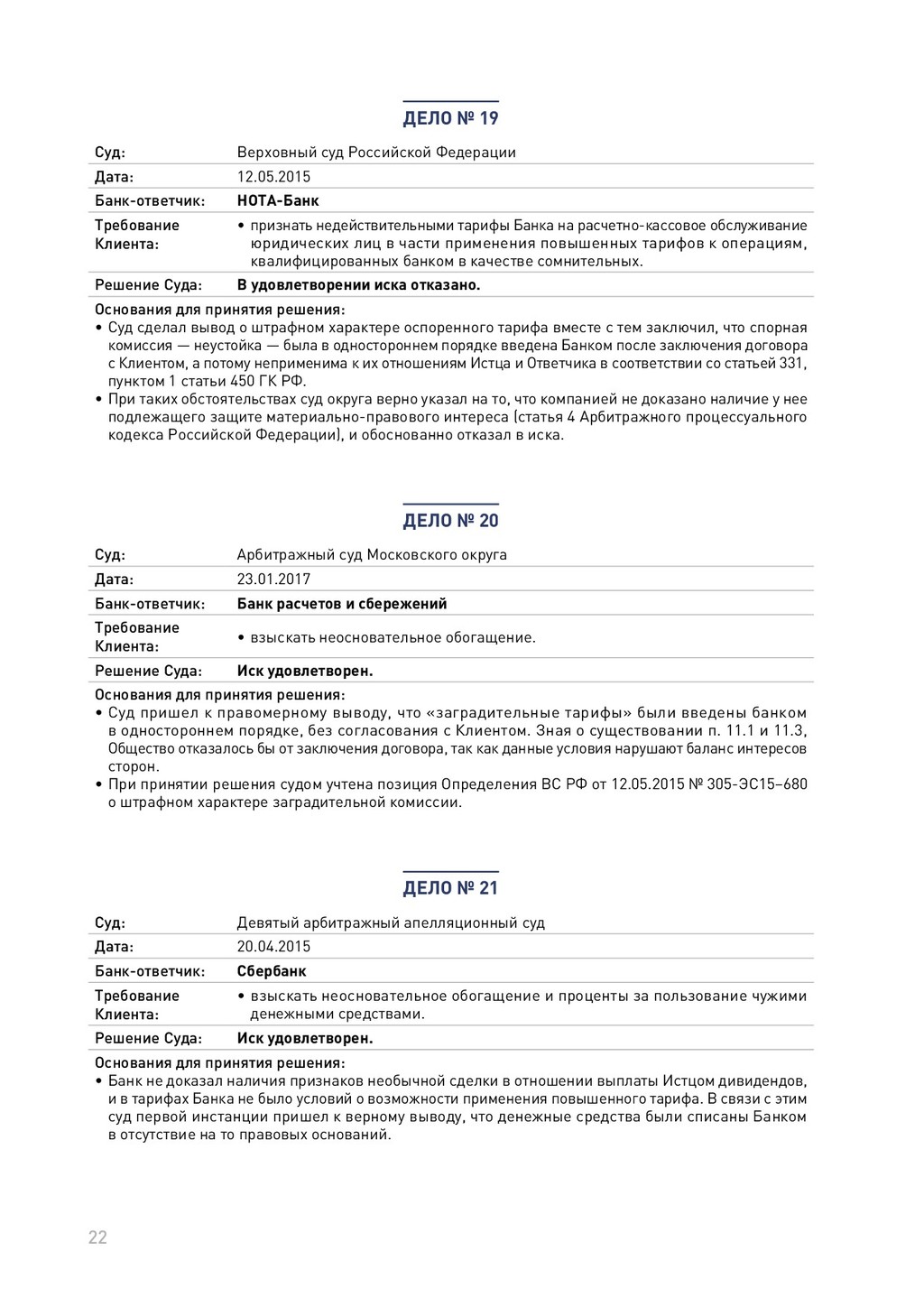 ДЕЛО № 19

| Суд: | Верховный суд Российской Федерации |
|---|---|
| Дата: | 12.05.2015 |
| Банк-ответчик: | НОТА-Банк |
| Требование Клиента: | • признать недействительными тарифы Банка на расчетно-кассовое обслуживание юридических лиц в части применения повышенных тарифов к операциям, квалифицированных банком в качестве сомнительных. |
| Решение Суда: | В удовлетворении иска отказано. |

Основания для принятия решения:
• Суд сделал вывод о штрафном характере оспоренного тарифа вместе с тем заключил, что спорная комиссия — неустойка — была в одностороннем порядке введена Банком после заключения договора с Клиентом, а потому неприменима к их отношениям Истца и Ответчика в соответствии со статьей 331, пунктом 1 статьи 450 ГК РФ.
• При таких обстоятельствах суд округа верно указал на то, что компанией не доказано наличие у нее подлежащего защите материально-правового интереса (статья 4 Арбитражного процессуального кодекса Российской Федерации), и обоснованно отказал в иска.

ДЕЛО № 20

| Суд: | Арбитражный суд Московского округа |
|---|---|
| Дата: | 23.01.2017 |
| Банк-ответчик: | Банк расчетов и сбережений |
| Требование Клиента: | • взыскать неосновательное обогащение. |
| Решение Суда: | Иск удовлетворен. |

Основания для принятия решения:
• Суд пришел к правомерному выводу, что «заградительные тарифы» были введены банком в одностороннем порядке, без согласования с Клиентом. Зная о существовании п. 11.1 и 11.3, Общество отказалось бы от заключения договора, так как данные условия нарушают баланс интересов сторон.
• При принятии решения судом учтена позиция Определения ВС РФ от 12.05.2015 № 305-ЭС15–680 о штрафном характере заградительной комиссии.

ДЕЛО № 21

| Суд: | Девятый арбитражный апелляционный суд |
|---|---|
| Дата: | 20.04.2015 |
| Банк-ответчик: | Сбербанк |
| Требование Клиента: | • взыскать неосновательное обогащение и проценты за пользование чужими денежными средствами. |
| Решение Суда: | Иск удовлетворен. |

Основания для принятия решения:
• Банк не доказал наличия признаков необычной сделки в отношении выплаты Истцом дивидендов, и в тарифах Банка не было условий о возможности применения повышенного тарифа. В связи с этим суд первой инстанции пришел к верному выводу, что денежные средства были списаны Банком в отсутствие на то правовых оснований.

22